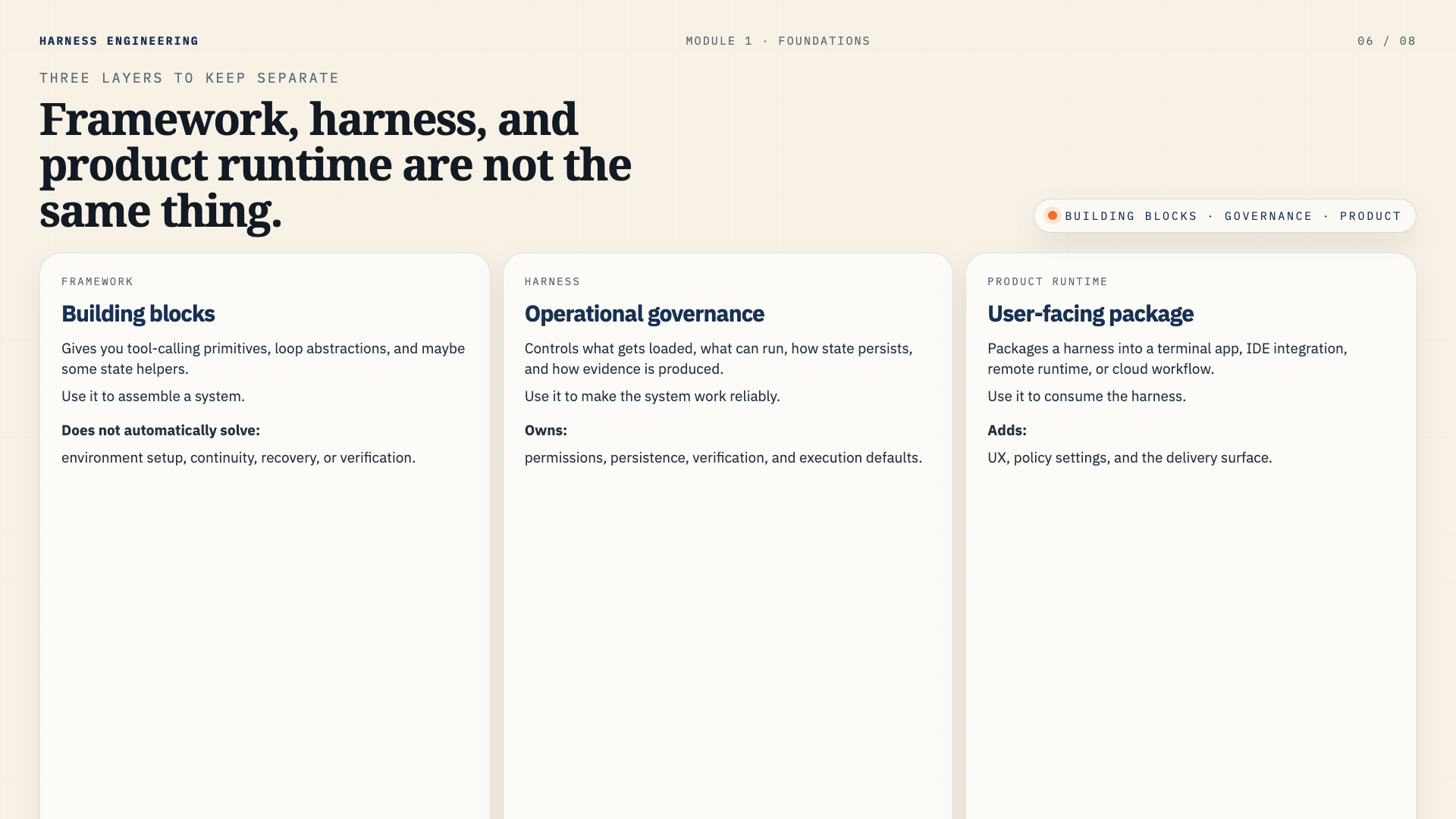 HARNESS ENGINEERING

MODULE 1 · FOUNDATIONS

06 / 08

THREE LAYERS TO KEEP SEPARATE

Framework, harness, and product runtime are not the same thing.

BUILDING BLOCKS · GOVERNANCE · PRODUCT

FRAMEWORK

Building blocks

Gives you tool-calling primitives, loop abstractions, and maybe some state helpers.

Use it to assemble a system.

Does not automatically solve:

environment setup, continuity, recovery, or verification.

HARNESS

Operational governance

Controls what gets loaded, what can run, how state persists, and how evidence is produced.

Use it to make the system work reliably.

Owns:

permissions, persistence, verification, and execution defaults.

PRODUCT RUNTIME

User-facing package

Packages a harness into a terminal app, IDE integration, remote runtime, or cloud workflow.

Use it to consume the harness.

Adds:

UX, policy settings, and the delivery surface.